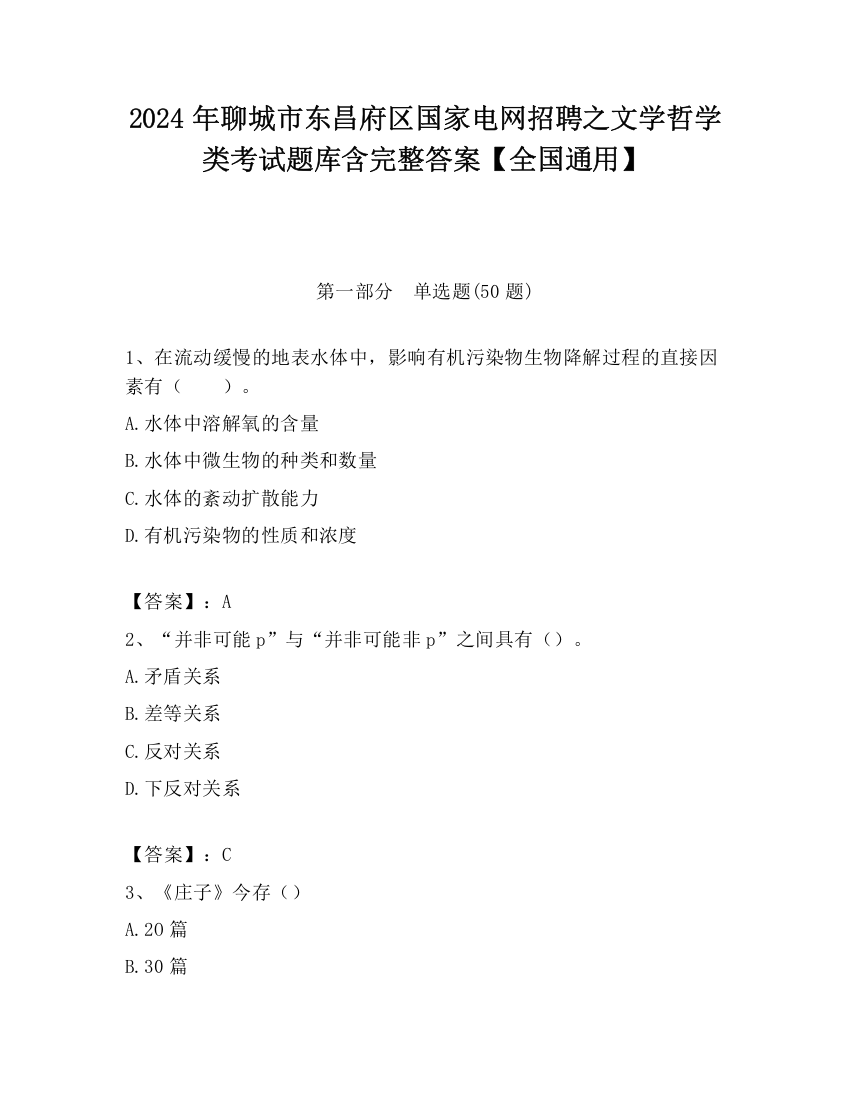 2024 年聊城市东昌府区国家电网招聘之文学哲学类考试题库含完整答案【全国通用】

第一部分　单选题(50 题)

1、在流动缓慢的地表水体中，影响有机污染物生物降解过程的直接因素有（　　）。

A.水体中溶解氧的含量

B.水体中微生物的种类和数量

C.水体的紊动扩散能力

D.有机污染物的性质和浓度

【答案】：A

2、“并非可能 p”与“并非可能非 p”之间具有（）。

A.矛盾关系

B.差等关系

C.反对关系

D.下反对关系

【答案】：C

3、《庄子》今存（）

A.20 篇

B.30 篇